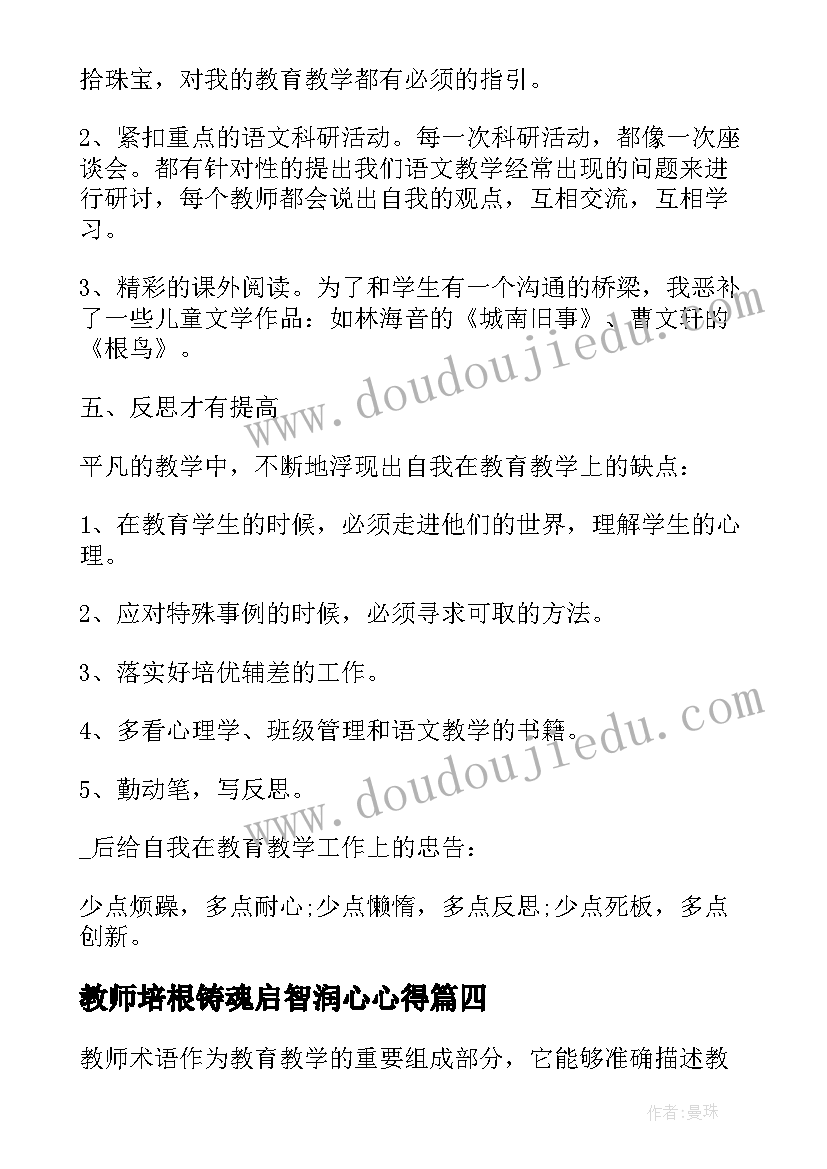 拾珠宝，对我的教育教学都有必须的指引。

2、紧扣重点的语文科研活动。每一次科研活动，都像一次座谈会。都有针对性的提出我们语文教学经常出现的问题来进行研讨，每个教师都会说出自我的观点，互相交流，互相学习。

3、精彩的课外阅读。为了和学生有一个沟通的桥梁，我恶补了一些儿童文学作品：如林海音的《城南旧事》、曹文轩的《根鸟》。

五、反思才有提高

平凡的教学中，不断地浮现出自我在教育教学上的缺点：

1、在教育学生的时候，必须走进他们的世界，理解学生的心理。

2、应对特殊事例的时候，必须寻求可取的方法。

3、落实好培优辅差的工作。

4、多看心理学、班级管理和语文教学的书籍。

5、勤动笔，写反思。

_后给自我在教育教学工作上的忠告：

少点烦躁，多点耐心;少点懒惰，多点反思;少点死板，多点创新。

教师培根铸魂启智润心心得篇四

教师术语作为教育教学的重要组成部分，它能够准确描述教

www.doudoujiedu.com

www.doudoujiedu.com

作者:曼珠